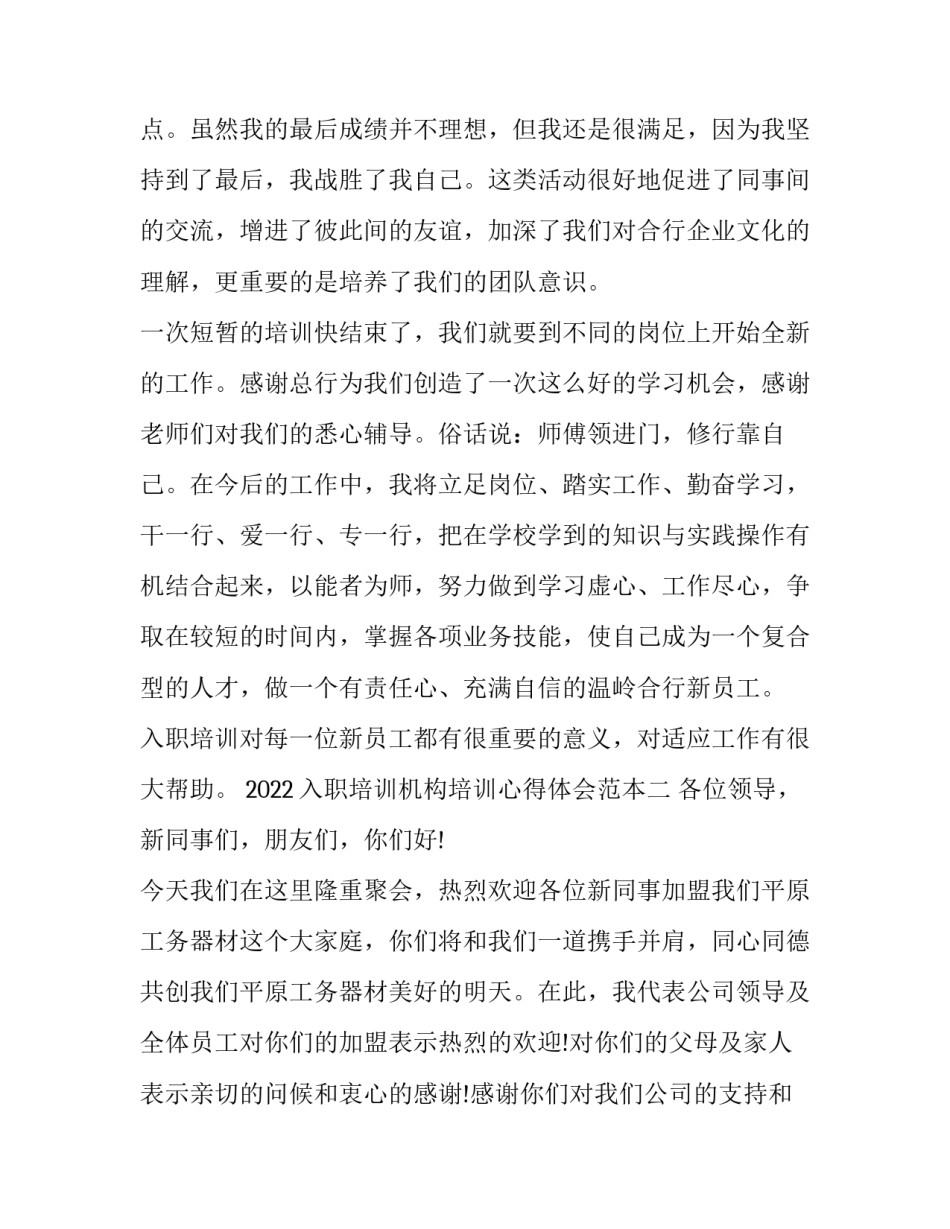 点。虽然我的最后成绩并不理想，但我还是很满足，因为我坚持到了最后，我战胜了我自己。这类活动很好地促进了同事间的交流，增进了彼此间的友谊，加深了我们对合行企业文化的理解，更重要的是培养了我们的团队意识。

一次短暂的培训快结束了，我们就要到不同的岗位上开始全新的工作。感谢总行为我们创造了一次这么好的学习机会，感谢老师们对我们的悉心辅导。俗话说：师傅领进门，修行靠自己。在今后的工作中，我将立足岗位、踏实工作、勤奋学习，干一行、爱一行、专一行，把在学校学到的知识与实践操作有机结合起来，以能者为师，努力做到学习虚心、工作尽心，争取在较短的时间内，掌握各项业务技能，使自己成为一个复合型的人才，做一个有责任心、充满自信的温岭合行新员工。

入职培训对每一位新员工都有很重要的意义，对适应工作有很大帮助。 2022 入职培训机构培训心得体会范本二 各位领导，新同事们，朋友们，你们好!

今天我们在这里隆重聚会，热烈欢迎各位新同事加盟我们平原工务器材这个大家庭，你们将和我们一道携手并肩，同心同德共创我们平原工务器材美好的明天。在此，我代表公司领导及全体员工对你们的加盟表示热烈的欢迎!对你们的父母及家人表示亲切的问候和衷心的感谢!感谢你们对我们公司的支持和